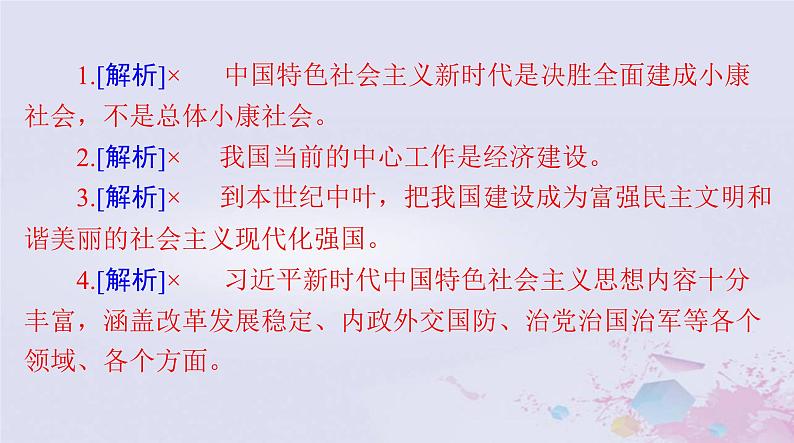 1.[解析]×　中国特色社会主义新时代是决胜全面建成小康社会，不是总体小康社会。

2.[解析]×　我国当前的中心工作是经济建设。

3.[解析]×　到本世纪中叶，把我国建设成为富强民主文明和谐美丽的社会主义现代化强国。

4.[解析]×　习近平新时代中国特色社会主义思想内容十分丰富，涵盖改革发展稳定、内政外交国防、治党治国治军等各个领域、各个方面。